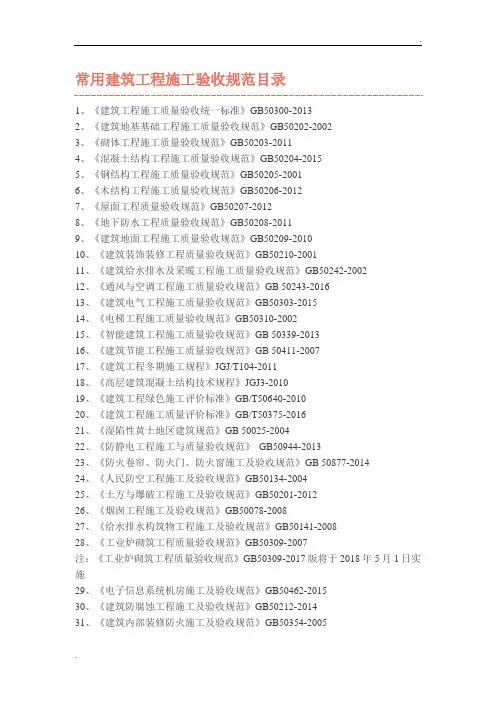 常用建筑工程施工验收规范目录

1、《建筑工程施工质量验收统一标准》GB50300-2013
2、《建筑地基基础工程施工质量验收规范》GB50202-2002
3、《砌体工程施工质量验收规范》GB50203-2011
4、《混凝土结构工程施工质量验收规范》GB50204-2015
5、《钢结构工程施工质量验收规范》GB50205-2001
6、《木结构工程施工质量验收规范》GB50206-2012
7、《屋面工程质量验收规范》GB50207-2012
8、《地下防水工程质量验收规范》GB50208-2011
9、《建筑地面工程施工质量验收规范》GB50209-2010
10、《建筑装饰装修工程质量验收规范》GB50210-2001
11、《建筑给水排水及采暖工程施工质量验收规范》GB50242-2002
12、《通风与空调工程施工质量验收规范》GB 50243-2016
13、《建筑电气工程施工质量验收规范》GB50303-2015
14、《电梯工程施工质量验收规范》GB50310-2002
15、《智能建筑工程施工质量验收规范》GB 50339-2013
16、《建筑节能工程施工质量验收规范》GB 50411-2007
17、《建筑工程冬期施工规程》JGJ/T104-2011
18、《高层建筑混凝土结构技术规程》JGJ3-2010
19、《建筑工程绿色施工评价标准》GB/T50640-2010
20、《建筑工程施工质量评价标准》GB/T50375-2016
21、《湿陷性黄土地区建筑规范》GB 50025-2004
22、《防静电工程施工与质量验收规范》 GB50944-2013
23、《防火卷帘、防火门、防火窗施工及验收规范》GB 50877-2014
24、《人民防空工程施工及验收规范》GB50134-2004
25、《土方与爆破工程施工及验收规范》GB50201-2012
26、《烟囱工程施工及验收规范》GB50078-2008
27、《给水排水构筑物工程施工及验收规范》GB50141-2008
28、《工业炉砌筑工程质量验收规范》GB50309-2007
注：《工业炉砌筑工程质量验收规范》GB50309-2017 版将于 2018 年 5 月 1 日实施
29、《电子信息系统机房施工及验收规范》GB50462-2015
30、《建筑防腐蚀工程施工及验收规范》GB50212-2014
31、《建筑内部装修防火施工及验收规范》GB50354-2005